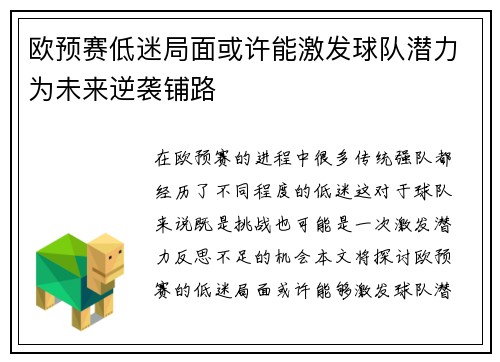 欧预赛低迷局面或许能激发球队潜力为未来逆袭铺路

在欧预赛的进程中很多传统强队都经历了不同程度的低迷这对于球队来说既是挑战也可能是一次激发潜力反思不足的机会本文将探讨欧预赛的低迷局面或许能够激发球队潜